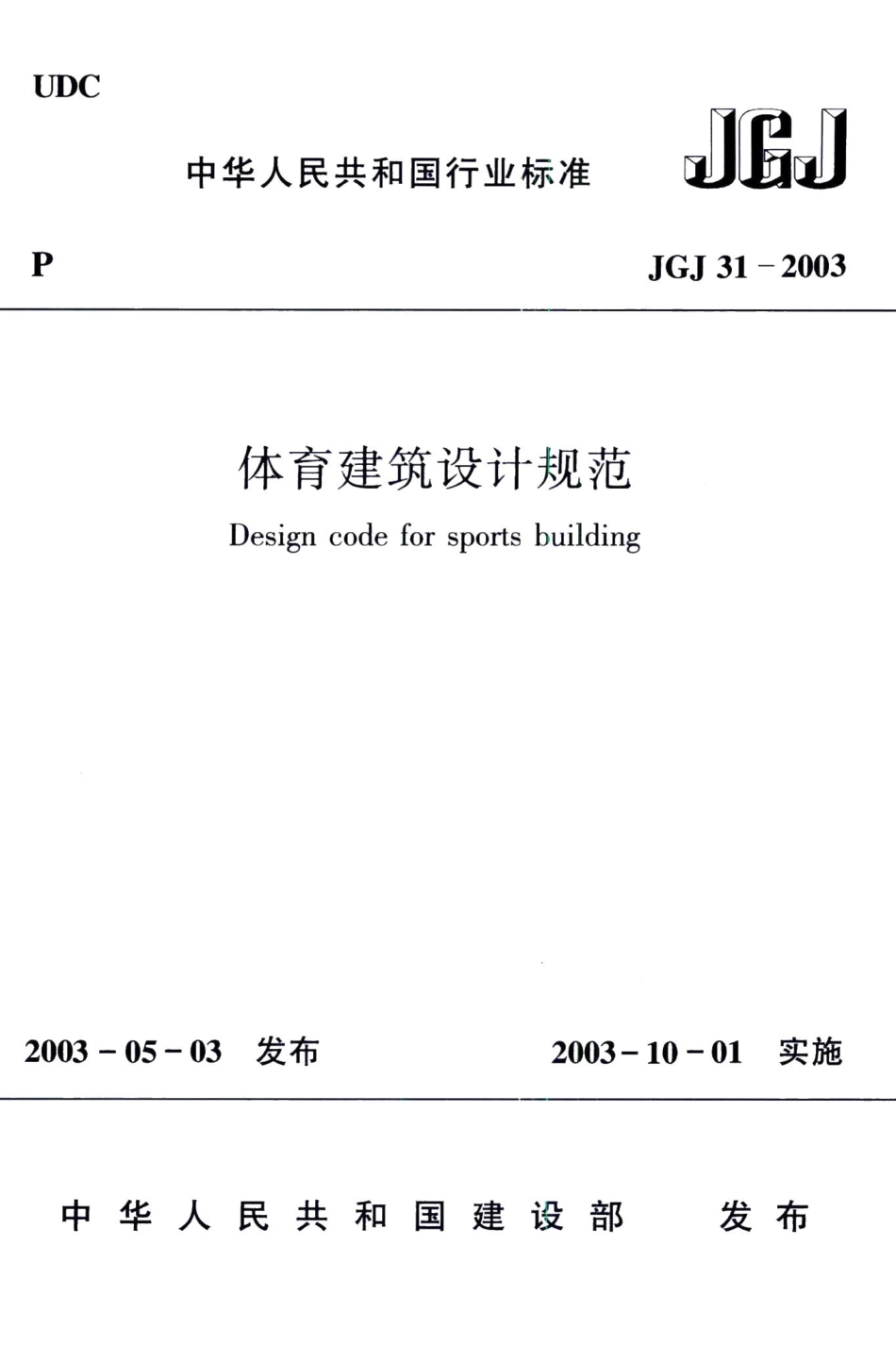 UDC

中华人民共和国行业标准

JGJ

P

JGJ 31－2003

体育建筑设计规范

Design code for sports building

2003－05－03 发布

2003－10－01 实施

中华人民共和国建设部 发布